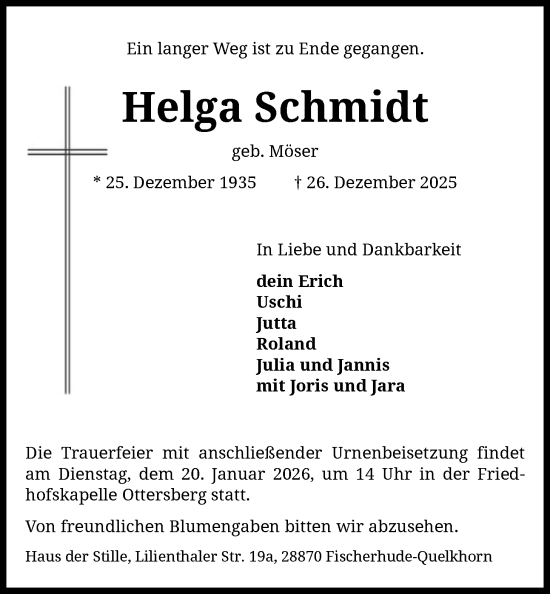 Ein langer Weg ist zu Ende gegangen.

Helga Schmidt

geb. Möser

* 25. Dezember 1935 † 26. Dezember 2025

In Liebe und Dankbarkeit

dein Erich
Uschi
Jutta
Roland
Julia und Jannis
mit Joris und Jara

Die Trauerfeier mit anschließender Urnenbeisetzung findet am Dienstag, dem 20. Januar 2026, um 14 Uhr in der Friedhofskapelle Ottersberg statt.

Von freundlichen Blumengaben bitten wir abzusehen.

Haus der Stille, Lilienthaler Str. 19a, 28870 Fischerhude-Quelkhorn